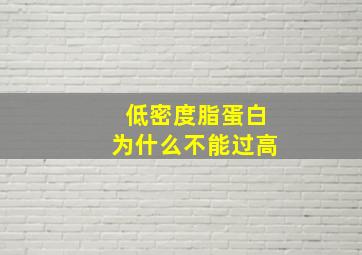 低密度脂蛋白
为什么不能过高